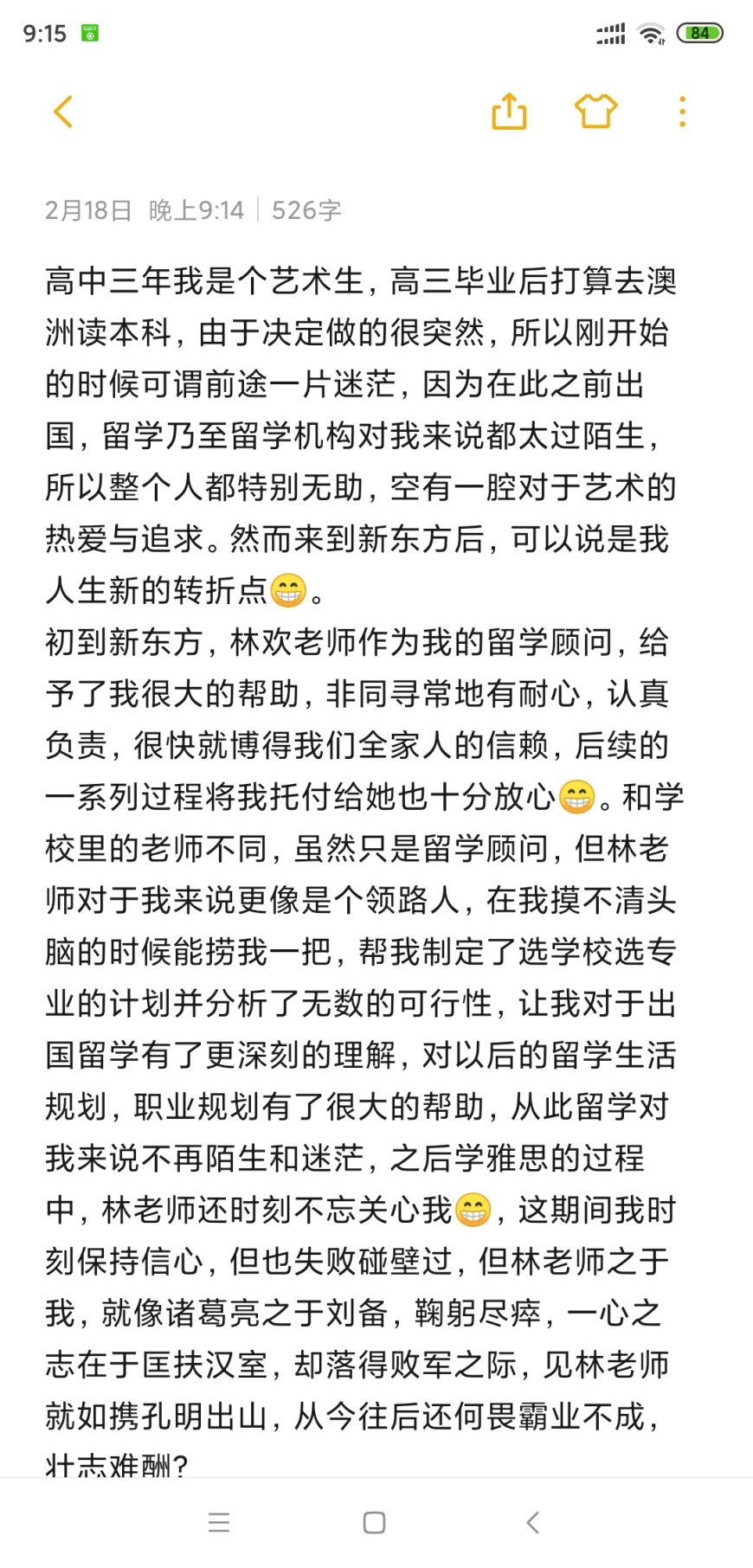 9:15 84

2月18日 晚上9:14 | 526字

高中三年我是个艺术生，高三毕业后打算去澳洲读本科，由于决定做的很突然，所以刚开始的时候可谓前途一片迷茫，因为在此之前出国，留学乃至留学机构对我来说都太过陌生，所以整个人都特别无助，空有一腔对于艺术的热爱与追求。然而来到新东方后，可以说是我人生新的转折点😁。
初到新东方，林欢老师作为我的留学顾问，给予了我很大的帮助，非同寻常地有耐心，认真负责，很快就博得我们全家人的信赖，后续的一系列过程将我托付给她也十分放心😁。和学校里的老师不同，虽然只是留学顾问，但林老师对于我来说更像是个领路人，在我摸不清头脑的时候能捞我一把，帮我制定了选学校选专业的计划并分析了无数的可行性，让我对于出国留学有了更深刻的理解，对以后的留学生活规划，职业规划有了很大的帮助，从此留学对我来说不再陌生和迷茫，之后学雅思的过程中，林老师还时刻不忘关心我😁，这期间我时刻保持信心，但也失败碰壁过，但林老师之于我，就像诸葛亮之于刘备，鞠躬尽瘁，一心之志在于匡扶汉室，却落得败军之际，见林老师就如携孔明出山，从今往后还何畏霸业不成，壮志难酬？